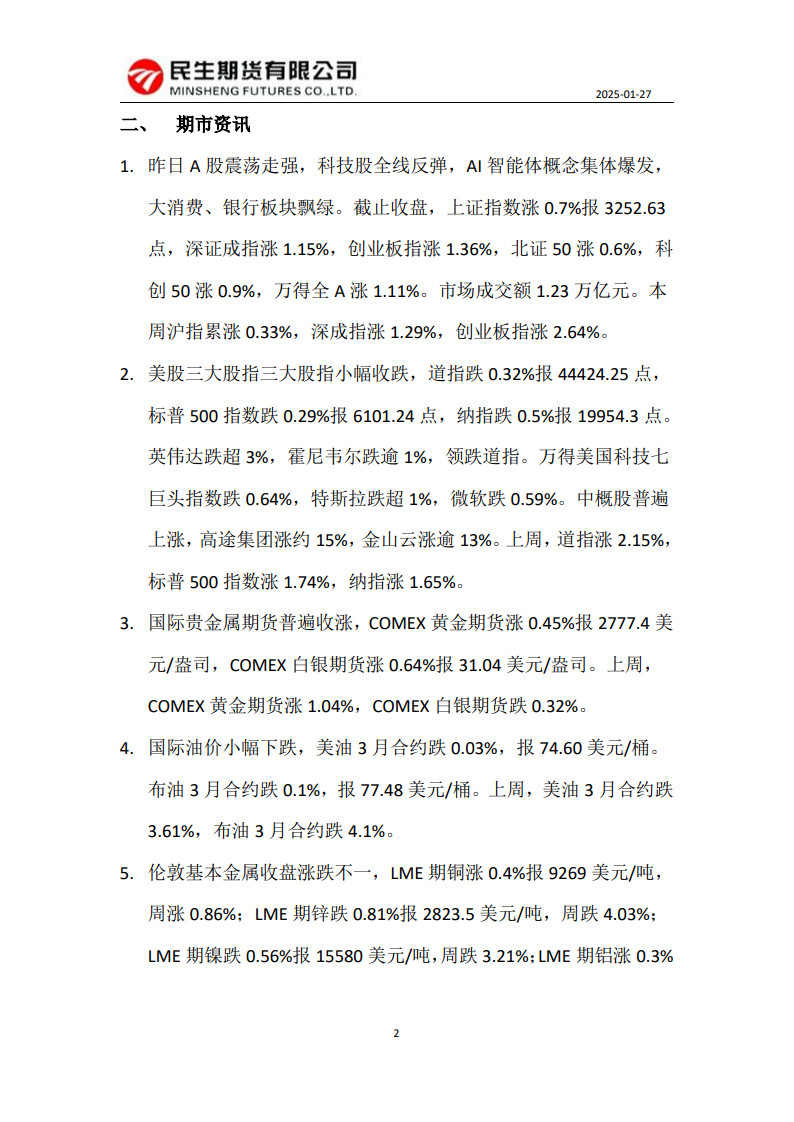 民生期货有限公司
MINSHENG FUTURES CO.,LTD.

2025-01-27

二、 期市资讯

1. 昨日 A 股震荡走强，科技股全线反弹，AI 智能体概念集体爆发，大消费、银行板块飘绿。截止收盘，上证指数涨 0.7%报 3252.63 点，深证成指涨 1.15%，创业板指涨 1.36%，北证 50 涨 0.6%，科创 50 涨 0.9%，万得全 A 涨 1.11%。市场成交额 1.23 万亿元。本周沪指累涨 0.33%，深成指涨 1.29%，创业板指涨 2.64%。

2. 美股三大股指三大股指小幅收跌，道指跌 0.32%报 44424.25 点，标普 500 指数跌 0.29%报 6101.24 点，纳指跌 0.5%报 19954.3 点。英伟达跌超 3%，霍尼韦尔跌逾 1%，领跌道指。万得美国科技七巨头指数跌 0.64%，特斯拉跌超 1%，微软跌 0.59%。中概股普遍上涨，高途集团涨约 15%，金山云涨逾 13%。上周，道指涨 2.15%，标普 500 指数涨 1.74%，纳指涨 1.65%。

3. 国际贵金属期货普遍收涨，COMEX 黄金期货涨 0.45%报 2777.4 美元/盎司，COMEX 白银期货涨 0.64%报 31.04 美元/盎司。上周，COMEX 黄金期货涨 1.04%，COMEX 白银期货跌 0.32%。

4. 国际油价小幅下跌，美油 3 月合约跌 0.03%，报 74.60 美元/桶。布油 3 月合约跌 0.1%，报 77.48 美元/桶。上周，美油 3 月合约跌 3.61%，布油 3 月合约跌 4.1%。

5. 伦敦基本金属收盘涨跌不一，LME 期铜涨 0.4%报 9269 美元/吨，周涨 0.86%；LME 期锌跌 0.81%报 2823.5 美元/吨，周跌 4.03%；LME 期镍跌 0.56%报 15580 美元/吨，周跌 3.21%；LME 期铝涨 0.3%

2